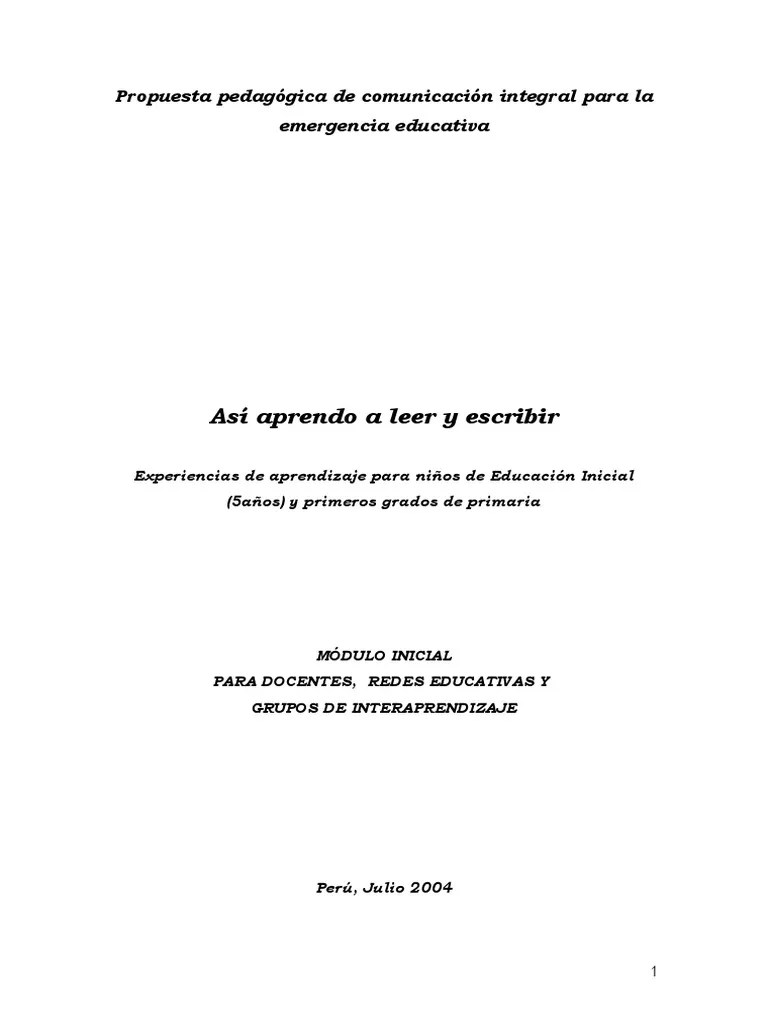 Propuesta pedagógica de comunicación integral para la emergencia educativa

Así aprendo a leer y escribir

Experiencias de aprendizaje para niños de Educación Inicial (5años) y primeros grados de primaria

MÓDULO INICIAL
PARA DOCENTES, REDES EDUCATIVAS Y
GRUPOS DE INTERAPRENDIZAJE

Perú, Julio 2004

1